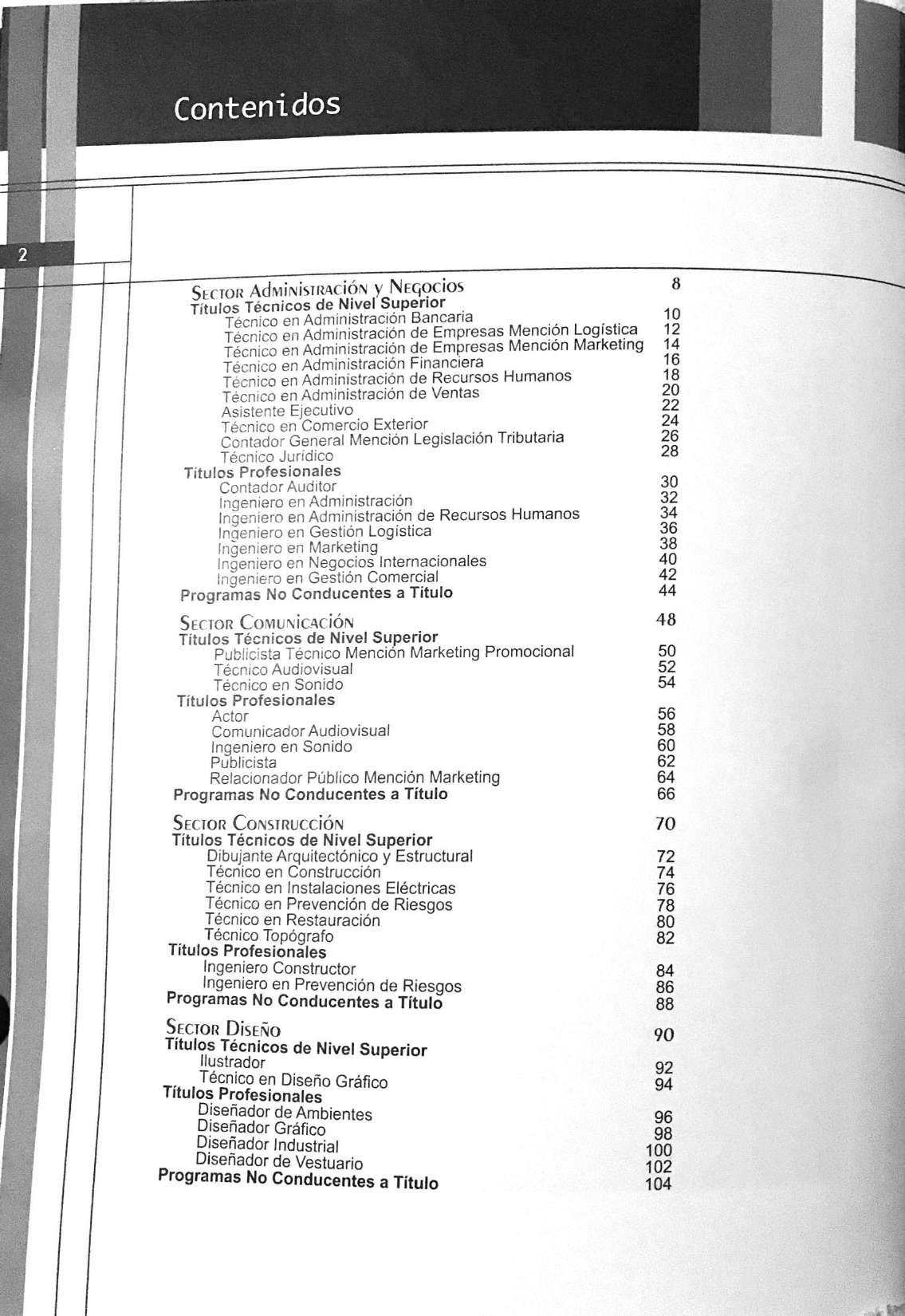 Contenidos

2

Sector Administración y Negocios 8
Títulos Técnicos de Nivel Superior
Técnico en Administración Bancaria 10
Técnico en Administración de Empresas Mención Logística 12
Técnico en Administración de Empresas Mención Marketing 14
Técnico en Administración Financiera 16
Técnico en Administración de Recursos Humanos 18
Técnico en Administración de Ventas 20
Asistente Ejecutivo 22
Técnico en Comercio Exterior 24
Contador General Mención Legislación Tributaria 26
Técnico Jurídico 28
Títulos Profesionales
Contador Auditor 30
Ingeniero en Administración 32
Ingeniero en Administración de Recursos Humanos 34
Ingeniero en Gestión Logística 36
Ingeniero en Marketing 38
Ingeniero en Negocios Internacionales 40
Ingeniero en Gestión Comercial 42
Programas No Conducentes a Título 44

Sector Comunicación 48
Títulos Técnicos de Nivel Superior
Publicista Técnico Mención Marketing Promocional 50
Técnico Audiovisual 52
Técnico en Sonido 54
Títulos Profesionales
Actor 56
Comunicador Audiovisual 58
Ingeniero en Sonido 60
Publicista 62
Relacionador Público Mención Marketing 64
Programas No Conducentes a Título 66

Sector Construcción 70
Títulos Técnicos de Nivel Superior
Dibujante Arquitectónico y Estructural 72
Técnico en Construcción 74
Técnico en Instalaciones Eléctricas 76
Técnico en Prevención de Riesgos 78
Técnico en Restauración 80
Técnico Topógrafo 82
Títulos Profesionales
Ingeniero Constructor 84
Ingeniero en Prevención de Riesgos 86
Programas No Conducentes a Título 88

Sector Diseño 90
Títulos Técnicos de Nivel Superior
Ilustrador 92
Técnico en Diseño Gráfico 94
Títulos Profesionales
Diseñador de Ambientes 96
Diseñador Gráfico 98
Diseñador Industrial 100
Diseñador de Vestuario 102
Programas No Conducentes a Título 104